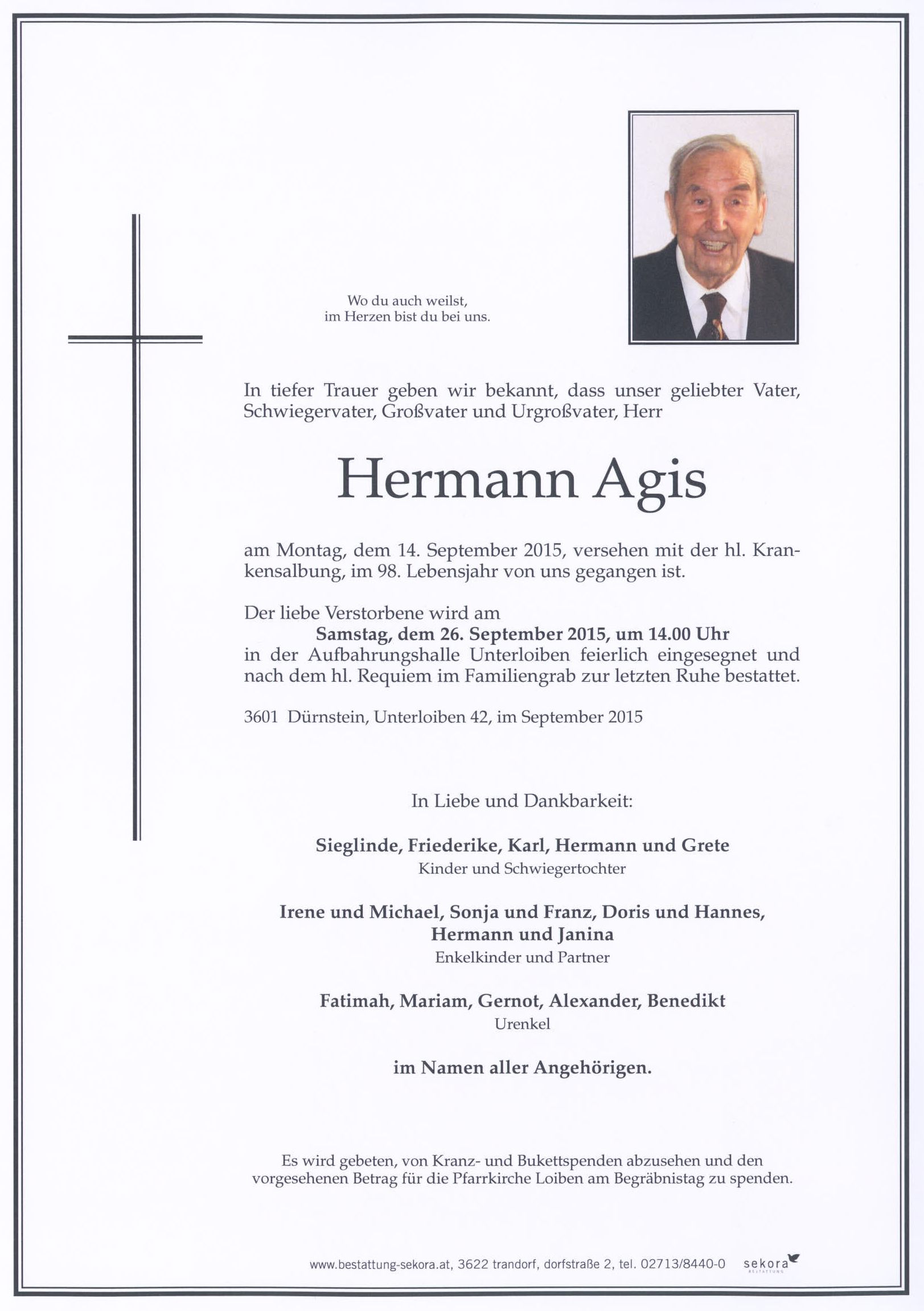 Wo du auch weilst,
im Herzen bist du bei uns.

In tiefer Trauer geben wir bekannt, dass unser geliebter Vater, Schwiegervater, Großvater und Urgroßvater, Herr

Hermann Agis

am Montag, dem 14. September 2015, versehen mit der hl. Krankensalbung, im 98. Lebensjahr von uns gegangen ist.

Der liebe Verstorbene wird am
Samstag, dem 26. September 2015, um 14.00 Uhr
in der Aufbahrungshalle Unterloiben feierlich eingesegnet und nach dem hl. Requiem im Familiengrab zur letzten Ruhe bestattet.

3601 Dürnstein, Unterloiben 42, im September 2015

In Liebe und Dankbarkeit:

Sieglinde, Friederike, Karl, Hermann und Grete
Kinder und Schwiegertochter

Irene und Michael, Sonja und Franz, Doris und Hannes, Hermann und Janina
Enkelkinder und Partner

Fatimah, Mariam, Gernot, Alexander, Benedikt
Urenkel

im Namen aller Angehörigen.

Es wird gebeten, von Kranz- und Bukettspenden abzusehen und den vorgesehenen Betrag für die Pfarrkirche Loiben am Begräbnistag zu spenden.

www.bestattung-sekora.at, 3622 trandorf, dorfstraße 2, tel. 02713/8440-0 sekora BESTATTUNG